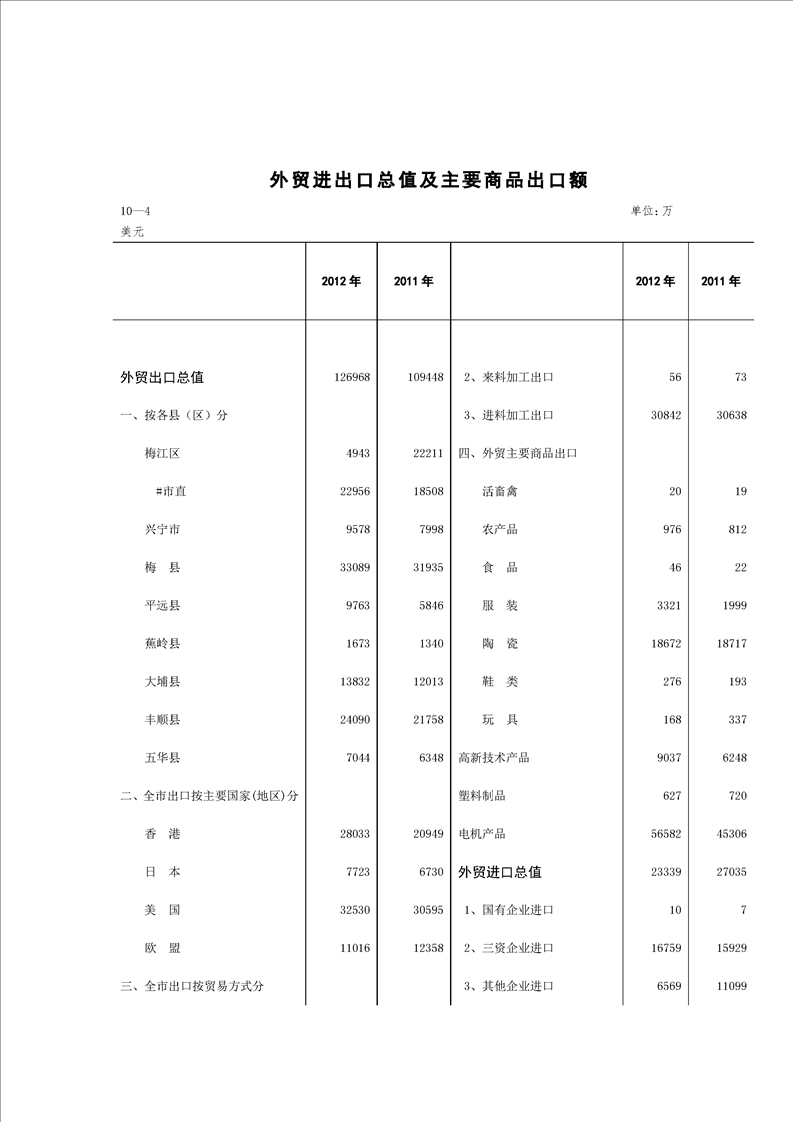 外贸进出口总值及主要商品出口额

10—4 单位：万美元

| | 2012年 | 2011年 | | 2012年 | 2011年 |
|---|---|---|---|---|---|
| 外贸出口总值 | 126968 | 109448 | 2、来料加工出口 | 56 | 73 |
| 一、按各县（区）分 | | | 3、进料加工出口 | 30842 | 30638 |
| 梅江区 | 4943 | 22211 | 四、外贸主要商品出口 | | |
| #市直 | 22956 | 18508 | 活畜禽 | 20 | 19 |
| 兴宁市 | 9578 | 7998 | 农产品 | 976 | 812 |
| 梅　县 | 33089 | 31935 | 食　品 | 46 | 22 |
| 平远县 | 9763 | 5846 | 服　装 | 3321 | 1999 |
| 蕉岭县 | 1673 | 1340 | 陶　瓷 | 18672 | 18717 |
| 大埔县 | 13832 | 12013 | 鞋　类 | 276 | 193 |
| 丰顺县 | 24090 | 21758 | 玩　具 | 168 | 337 |
| 五华县 | 7044 | 6348 | 高新技术产品 | 9037 | 6248 |
| 二、全市出口按主要国家(地区)分 | | | 塑料制品 | 627 | 720 |
| 香　港 | 28033 | 20949 | 电机产品 | 56582 | 45306 |
| 日　本 | 7723 | 6730 | 外贸进口总值 | 23339 | 27035 |
| 美　国 | 32530 | 30595 | 1、国有企业进口 | 10 | 7 |
| 欧　盟 | 11016 | 12358 | 2、三资企业进口 | 16759 | 15929 |
| 三、全市出口按贸易方式分 | | | 3、其他企业进口 | 6569 | 11099 |